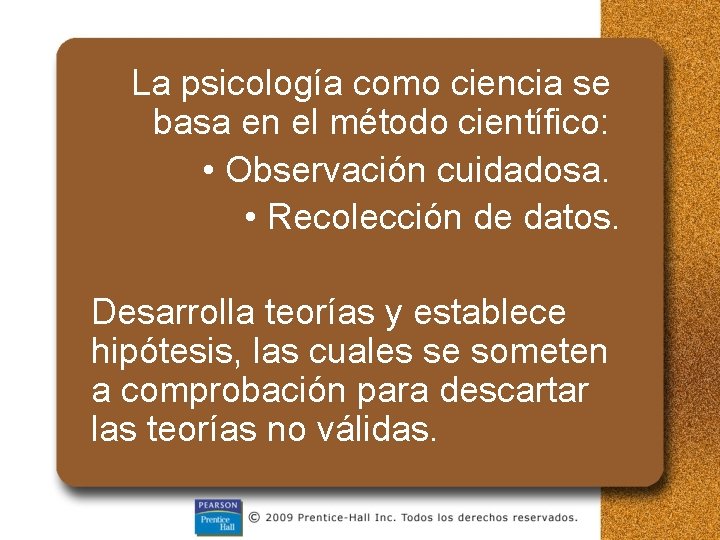 La psicología como ciencia se basa en el método científico:

• Observación cuidadosa.

• Recolección de datos.

Desarrolla teorías y establece hipótesis, las cuales se someten a comprobación para descartar las teorías no válidas.

PEARSON
Prentice Hall

© 2009 Prentice-Hall Inc. Todos los derechos reservados.